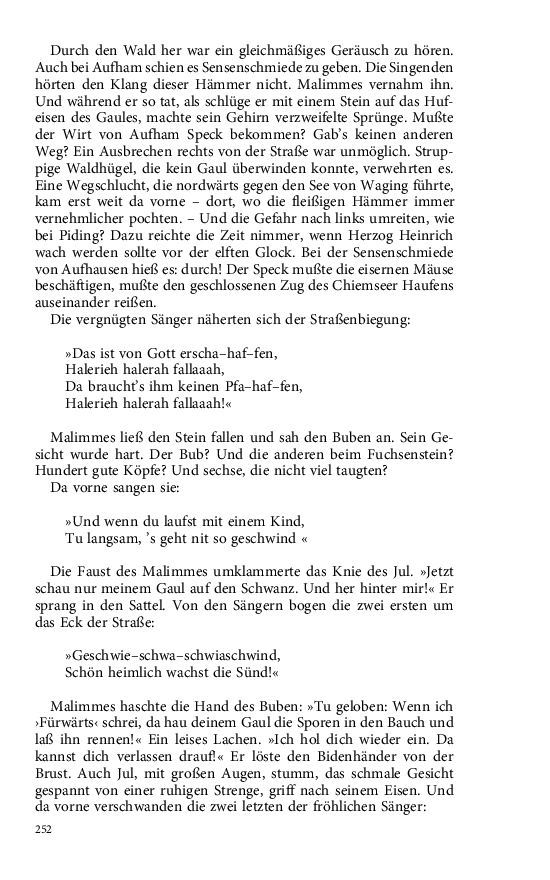 Durch den Wald her war ein gleichmäßiges Geräusch zu hören. Auch bei Aufham schien es Sensenschmiede zu geben. Die Singenden hörten den Klang dieser Hämmer nicht. Malimmes vernahm ihn. Und während er so tat, als schlüge er mit einem Stein auf das Hufeisen des Gaules, machte sein Gehirn verzweifelte Sprünge. Mußte der Wirt von Aufham Speck bekommen? Gab's keinen anderen Weg? Ein Ausbrechen rechts von der Straße war unmöglich. Struppige Waldhügel, die kein Gaul überwinden konnte, verwehrten es. Eine Wegschlucht, die nordwärts gegen den See von Waging führte, kam erst weit da vorne – dort, wo die fleißigen Hämmer immer vernehmlicher pochten. – Und die Gefahr nach links umreiten, wie bei Piding? Dazu reichte die Zeit nimmer, wenn Herzog Heinrich wach werden sollte vor der elften Glock. Bei der Sensenschmiede von Aufhausen hieß es: durch! Der Speck mußte die eisernen Mäuse beschäftigen, mußte den geschlossenen Zug des Chiemseer Haufens auseinander reißen.
Die vergnügten Sänger näherten sich der Straßenbiegung:

»Das ist von Gott erscha–haf–fen,
Halerieh halerah fallaaah,
Da braucht's ihm keinen Pfa–haf–fen,
Halerieh halerah fallaaah!«

Malimmes ließ den Stein fallen und sah den Buben an. Sein Gesicht wurde hart. Der Bub? Und die anderen beim Fuchsenstein? Hundert gute Köpfe? Und sechse, die nicht viel taugten?
Da vorne sangen sie:

»Und wenn du laufst mit einem Kind,
Tu langsam, 's geht nit so geschwind «

Die Faust des Malimmes umklammerte das Knie des Jul. »Jetzt schau nur meinem Gaul auf den Schwanz. Und her hinter mir!« Er sprang in den Sattel. Von den Sängern bogen die zwei ersten um das Eck der Straße:

»Geschwie–schwa–schwiaschwind,
Schön heimlich wachst die Sünd!«

Malimmes haschte die Hand des Buben: »Tu geloben: Wenn ich ›Fürwärts‹ schrei, da hau deinem Gaul die Sporen in den Bauch und laß ihn rennen!« Ein leises Lachen. »Ich hol dich wieder ein. Da kannst dich verlassen drauf!« Er löste den Bidenhänder von der Brust. Auch Jul, mit großen Augen, stumm, das schmale Gesicht gespannt von einer ruhigen Strenge, griff nach seinem Eisen. Und da vorne verschwanden die zwei letzten der fröhlichen Sänger:

252